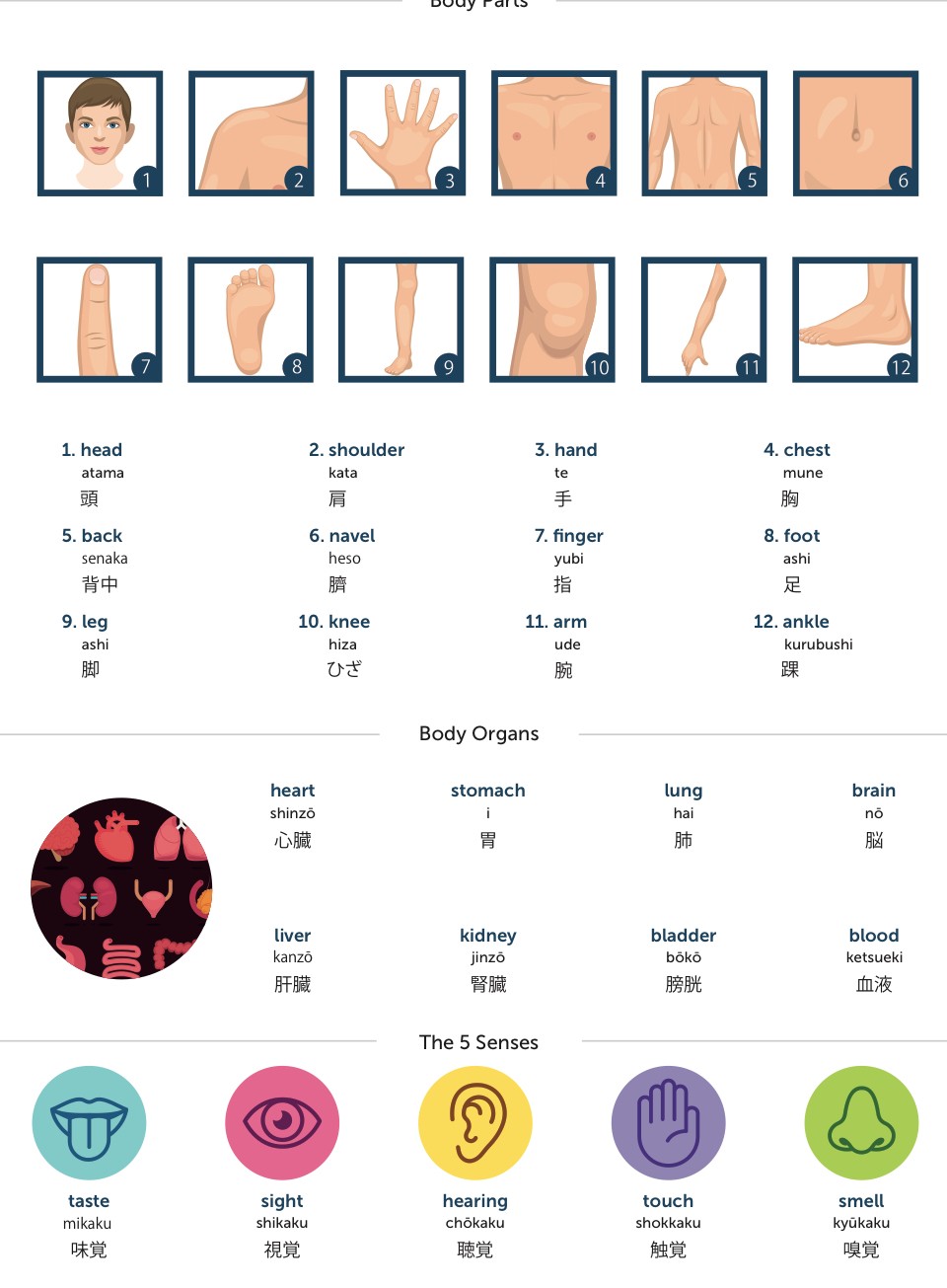 Body Parts

1 2 3 4 5 6

7 8 9 10 11 12

1. head
atama
頭

2. shoulder
kata
肩

3. hand
te
手

4. chest
mune
胸

5. back
senaka
背中

6. navel
heso
臍

7. finger
yubi
指

8. foot
ashi
足

9. leg
ashi
脚

10. knee
hiza
ひざ

11. arm
ude
腕

12. ankle
kurubushi
踝

Body Organs

heart
shinzō
心臓

stomach
i
胃

lung
hai
肺

brain
nō
脳

liver
kanzō
肝臓

kidney
jinzō
腎臓

bladder
bōkō
膀胱

blood
ketsueki
血液

The 5 Senses

taste
mikaku
味覚

sight
shikaku
視覚

hearing
chōkaku
聴覚

touch
shokkaku
触覚

smell
kyūkaku
嗅覚